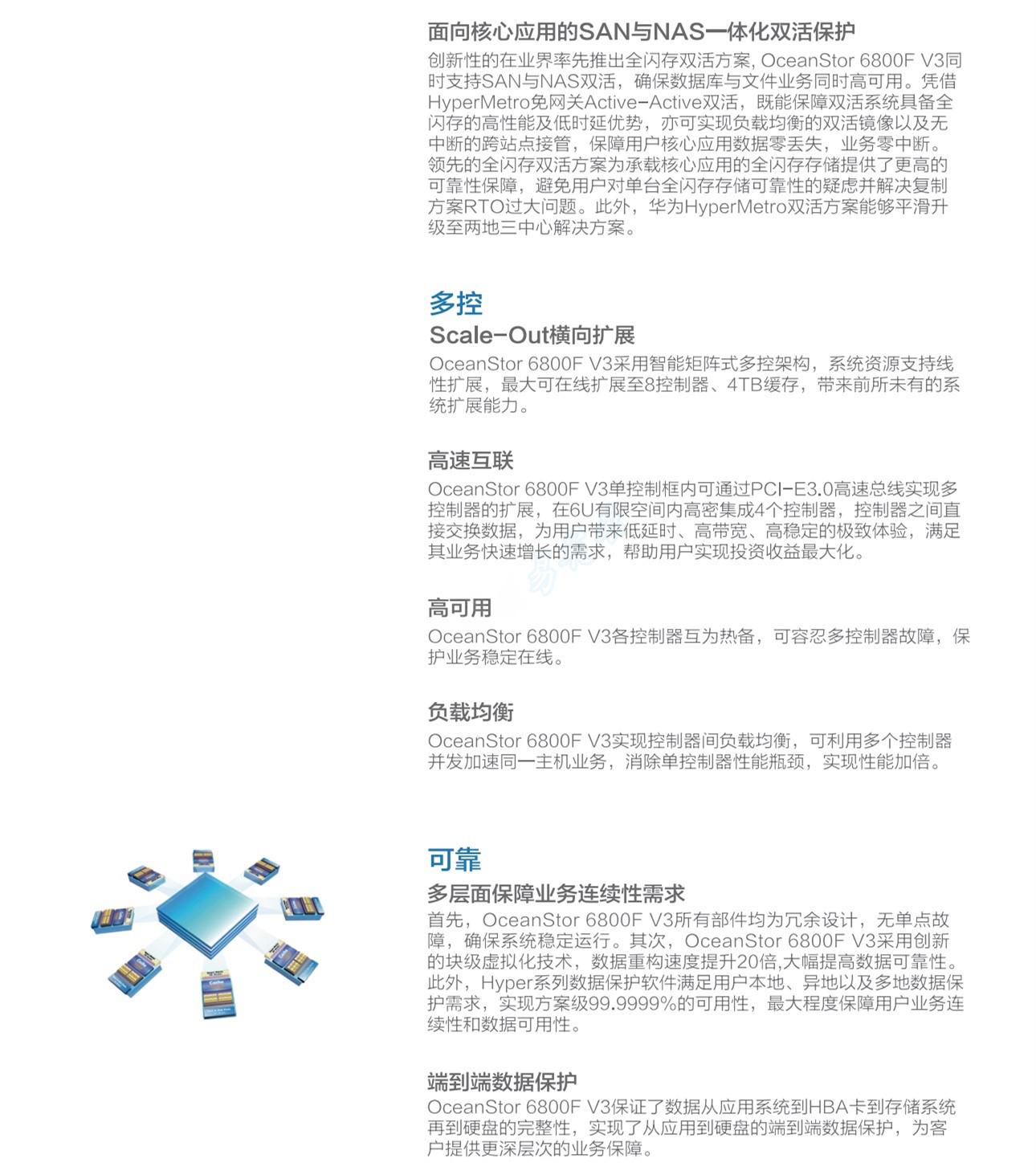 面向核心应用的SAN与NAS一体化双活保护
创新性的在业界率先推出全闪存双活方案, OceanStor 6800F V3同时支持SAN与NAS双活，确保数据库与文件业务同时高可用。凭借HyperMetro免网关Active-Active双活，既能保障双活系统具备全闪存的高性能及低时延优势，亦可实现负载均衡的双活镜像以及无中断的跨站点接管，保障用户核心应用数据零丢失，业务零中断。领先的全闪存双活方案为承载核心应用的全闪存存储提供了更高的可靠性保障，避免用户对单台全闪存存储可靠性的疑虑并解决复制方案RTO过大问题。此外，华为HyperMetro双活方案能够平滑升级至两地三中心解决方案。

多控
Scale-Out横向扩展
OceanStor 6800F V3采用智能矩阵式多控架构，系统资源支持线性扩展，最大可在线扩展至8控制器、4TB缓存，带来前所未有的系统扩展能力。

高速互联
OceanStor 6800F V3单控制框内可通过PCI-E3.0高速总线实现多控制器的扩展，在6U有限空间内高密集成4个控制器，控制器之间直接交换数据，为用户带来低延时、高带宽、高稳定的极致体验，满足其业务快速增长的需求，帮助用户实现投资收益最大化。

高可用
OceanStor 6800F V3各控制器互为热备，可容忍多控制器故障，保护业务稳定在线。

负载均衡
OceanStor 6800F V3实现控制器间负载均衡，可利用多个控制器并发加速同一主机业务，消除单控制器性能瓶颈，实现性能加倍。

可靠
多层面保障业务连续性需求
首先，OceanStor 6800F V3所有部件均为冗余设计，无单点故障，确保系统稳定运行。其次，OceanStor 6800F V3采用创新的块级虚拟化技术，数据重构速度提升20倍,大幅提高数据可靠性。此外，Hyper系列数据保护软件满足用户本地、异地以及多地数据保护需求，实现方案级99.9999%的可用性，最大程度保障用户业务连续性和数据可用性。

端到端数据保护
OceanStor 6800F V3保证了数据从应用系统到HBA卡到存储系统再到硬盘的完整性，实现了从应用到硬盘的端到端数据保护，为客户提供更深层次的业务保障。